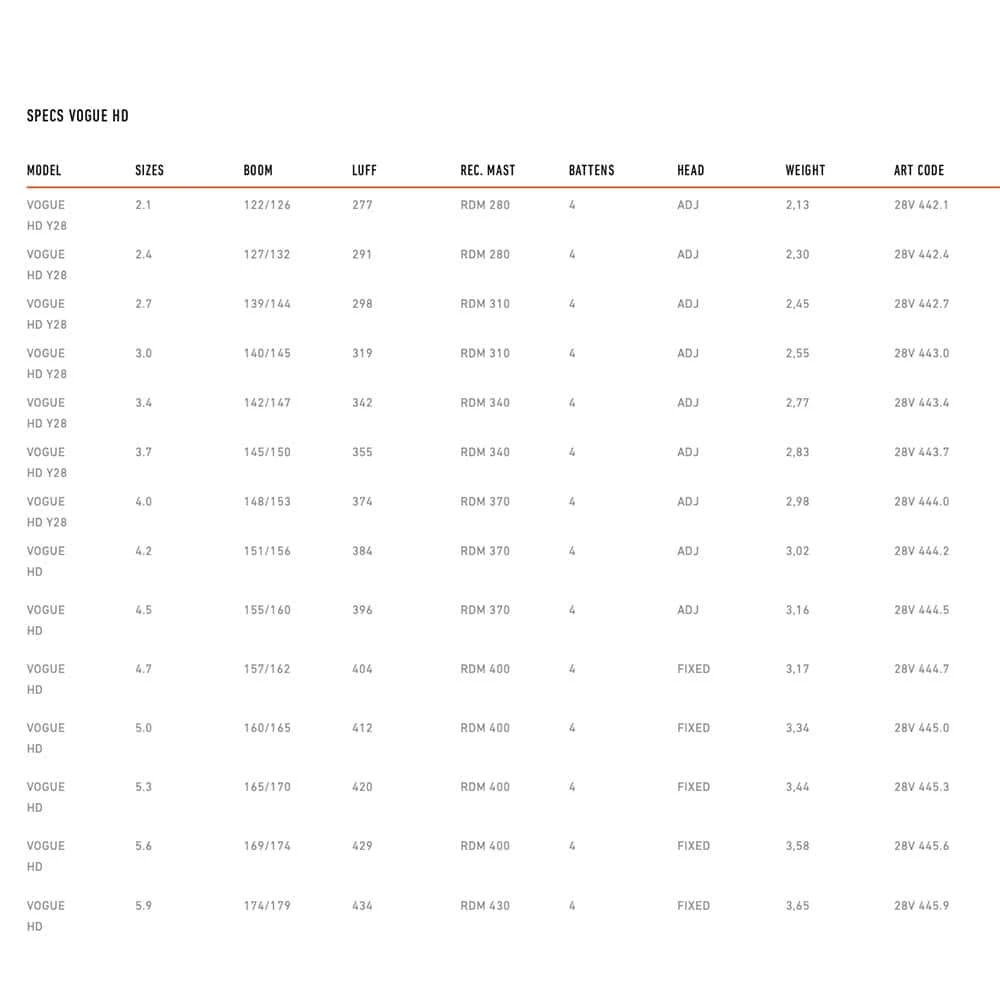 SPECS VOGUE HD

| MODEL | SIZES | BOOM | LUFF | REC. MAST | BATTENS | HEAD | WEIGHT | ART CODE |
|---|---|---|---|---|---|---|---|---|
| VOGUE HD Y28 | 2.1 | 122/126 | 277 | RDM 280 | 4 | ADJ | 2,13 | 28V 442.1 |
| VOGUE HD Y28 | 2.4 | 127/132 | 291 | RDM 280 | 4 | ADJ | 2,30 | 28V 442.4 |
| VOGUE HD Y28 | 2.7 | 139/144 | 298 | RDM 310 | 4 | ADJ | 2,45 | 28V 442.7 |
| VOGUE HD Y28 | 3.0 | 140/145 | 319 | RDM 310 | 4 | ADJ | 2,55 | 28V 443.0 |
| VOGUE HD Y28 | 3.4 | 142/147 | 342 | RDM 340 | 4 | ADJ | 2,77 | 28V 443.4 |
| VOGUE HD Y28 | 3.7 | 145/150 | 355 | RDM 340 | 4 | ADJ | 2,83 | 28V 443.7 |
| VOGUE HD Y28 | 4.0 | 148/153 | 374 | RDM 370 | 4 | ADJ | 2,98 | 28V 444.0 |
| VOGUE HD | 4.2 | 151/156 | 384 | RDM 370 | 4 | ADJ | 3,02 | 28V 444.2 |
| VOGUE HD | 4.5 | 155/160 | 396 | RDM 370 | 4 | ADJ | 3,16 | 28V 444.5 |
| VOGUE HD | 4.7 | 157/162 | 404 | RDM 400 | 4 | FIXED | 3,17 | 28V 444.7 |
| VOGUE HD | 5.0 | 160/165 | 412 | RDM 400 | 4 | FIXED | 3,34 | 28V 445.0 |
| VOGUE HD | 5.3 | 165/170 | 420 | RDM 400 | 4 | FIXED | 3,44 | 28V 445.3 |
| VOGUE HD | 5.6 | 169/174 | 429 | RDM 400 | 4 | FIXED | 3,58 | 28V 445.6 |
| VOGUE HD | 5.9 | 174/179 | 434 | RDM 430 | 4 | FIXED | 3,65 | 28V 445.9 |